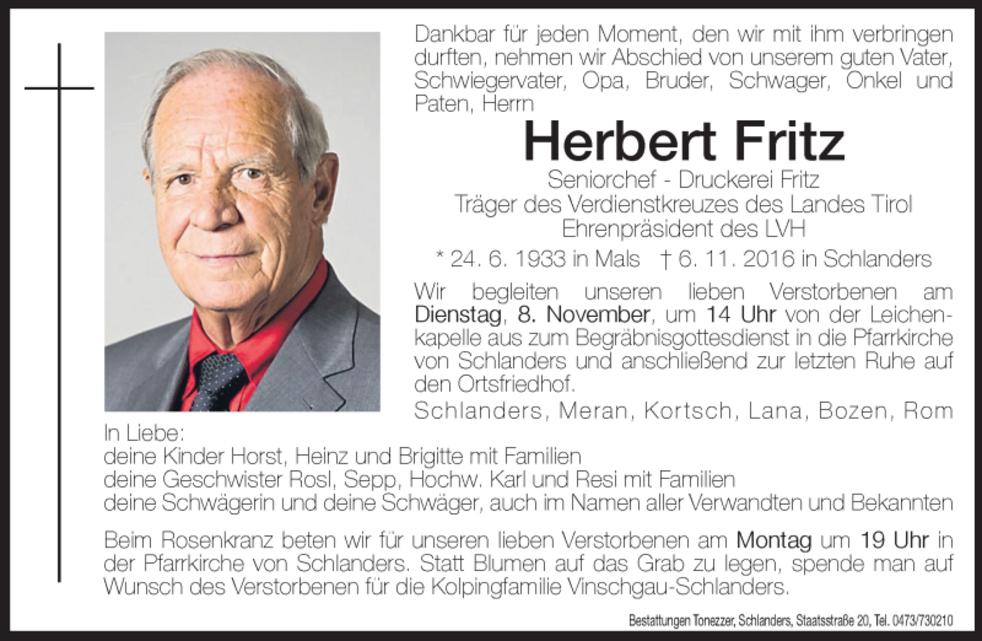 Dankbar für jeden Moment, den wir mit ihm verbringen durften, nehmen wir Abschied von unserem guten Vater, Schwiegervater, Opa, Bruder, Schwager, Onkel und Paten, Herrn

Herbert Fritz

Seniorchef - Druckerei Fritz
Träger des Verdienstkreuzes des Landes Tirol
Ehrenpräsident des LVH

* 24. 6. 1933 in Mals † 6. 11. 2016 in Schlanders

Wir begleiten unseren lieben Verstorbenen am Dienstag, 8. November, um 14 Uhr von der Leichenkapelle aus zum Begräbnisgottesdienst in die Pfarrkirche von Schlanders und anschließend zur letzten Ruhe auf den Ortsfriedhof.

Schlanders, Meran, Kortsch, Lana, Bozen, Rom

In Liebe:
deine Kinder Horst, Heinz und Brigitte mit Familien
deine Geschwister Rosl, Sepp, Hochw. Karl und Resi mit Familien
deine Schwägerin und deine Schwäger, auch im Namen aller Verwandten und Bekannten

Beim Rosenkranz beten wir für unseren lieben Verstorbenen am Montag um 19 Uhr in der Pfarrkirche von Schlanders. Statt Blumen auf das Grab zu legen, spende man auf Wunsch des Verstorbenen für die Kolpingfamilie Vinschgau-Schlanders.

Bestattungen Tonezzer, Schlanders, Staatsstraße 20, Tel. 0473/730210